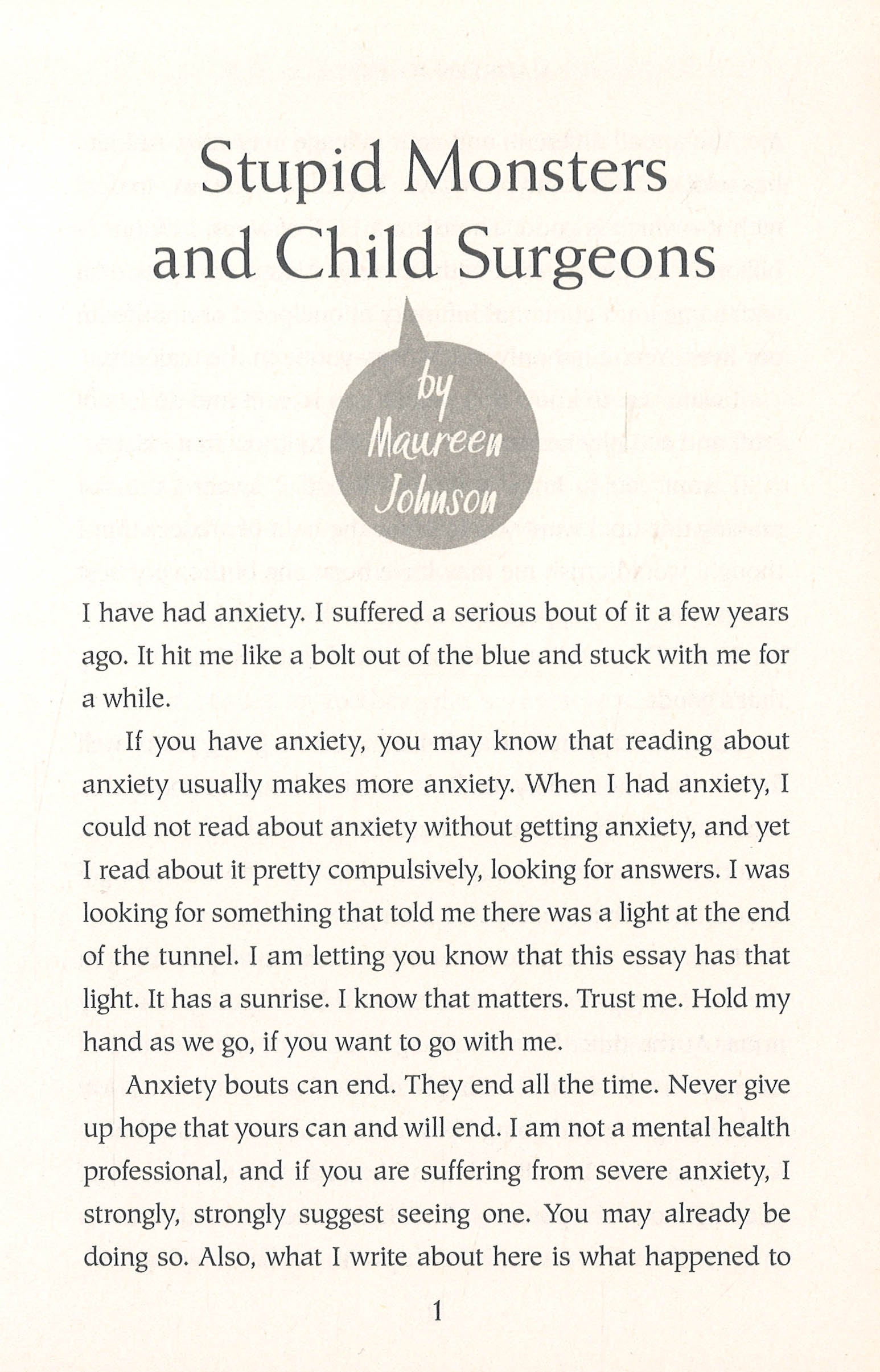 Stupid Monsters and Child Surgeons

by Maureen Johnson

I have had anxiety. I suffered a serious bout of it a few years ago. It hit me like a bolt out of the blue and stuck with me for a while.

If you have anxiety, you may know that reading about anxiety usually makes more anxiety. When I had anxiety, I could not read about anxiety without getting anxiety, and yet I read about it pretty compulsively, looking for answers. I was looking for something that told me there was a light at the end of the tunnel. I am letting you know that this essay has that light. It has a sunrise. I know that matters. Trust me. Hold my hand as we go, if you want to go with me.

Anxiety bouts can end. They end all the time. Never give up hope that yours can and will end. I am not a mental health professional, and if you are suffering from severe anxiety, I strongly, strongly suggest seeing one. You may already be doing so. Also, what I write about here is what happened to

1